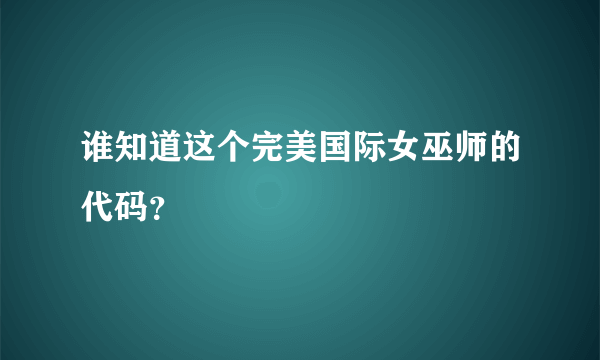 谁知道这个完美国际女巫师的代码?